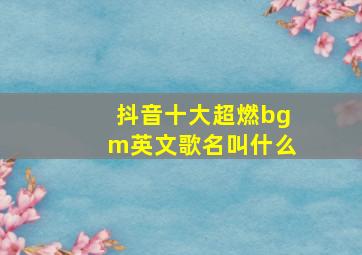 抖音十大超燃bgm英文歌名叫什么